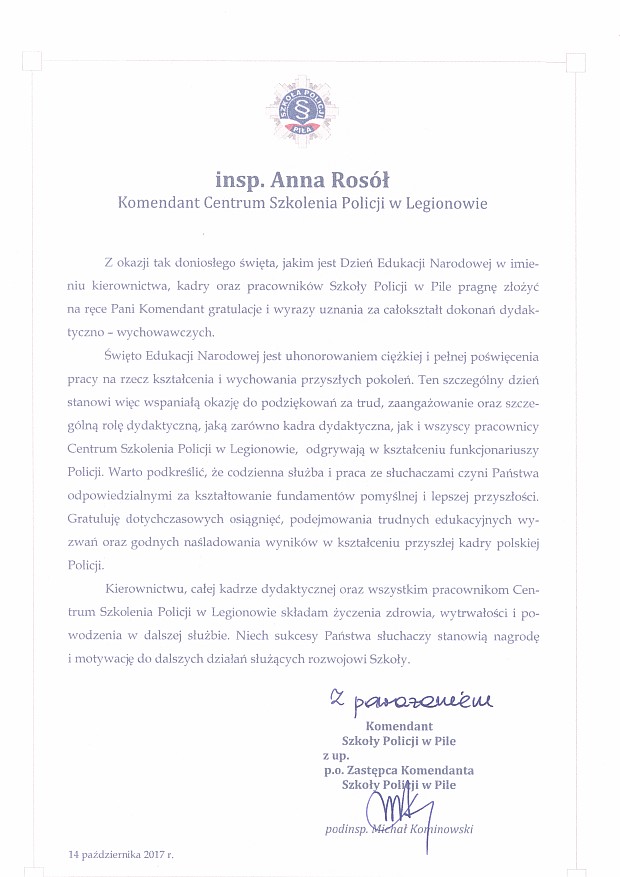 SZKOŁA POLICJI PIŁA

insp. Anna Rosół
Komendant Centrum Szkolenia Policji w Legionowie

Z okazji tak doniosłego święta, jakim jest Dzień Edukacji Narodowej w imieniu kierownictwa, kadry oraz pracowników Szkoły Policji w Pile pragnę złożyć na ręce Pani Komendant gratulacje i wyrazy uznania za całokształt dokonań dydaktyczno – wychowawczych.

Święto Edukacji Narodowej jest uhonorowaniem ciężkiej i pełnej poświęcenia pracy na rzecz kształcenia i wychowania przyszłych pokoleń. Ten szczególny dzień stanowi więc wspaniałą okazję do podziękowań za trud, zaangażowanie oraz szczególną rolę dydaktyczną, jaką zarówno kadra dydaktyczna, jak i wszyscy pracownicy Centrum Szkolenia Policji w Legionowie, odgrywają w kształceniu funkcjonariuszy Policji. Warto podkreślić, że codzienna służba i praca ze słuchaczami czyni Państwa odpowiedzialnymi za kształtowanie fundamentów pomyślnej i lepszej przyszłości. Gratuluję dotychczasowych osiągnięć, podejmowania trudnych edukacyjnych wyzwań oraz godnych naśladowania wyników w kształceniu przyszłej kadry polskiej Policji.

Kierownictwu, całej kadrze dydaktycznej oraz wszystkim pracownikom Centrum Szkolenia Policji w Legionowie składam życzenia zdrowia, wytrwałości i powodzenia w dalszej służbie. Niech sukcesy Państwa słuchaczy stanowią nagrodę i motywację do dalszych działań służących rozwojowi Szkoły.

Z poważaniem

Komendant
Szkoły Policji w Pile
z up.
p.o. Zastępca Komendanta
Szkoły Policji w Pile

podinsp. Michał Kominowski

14 października 2017 r.